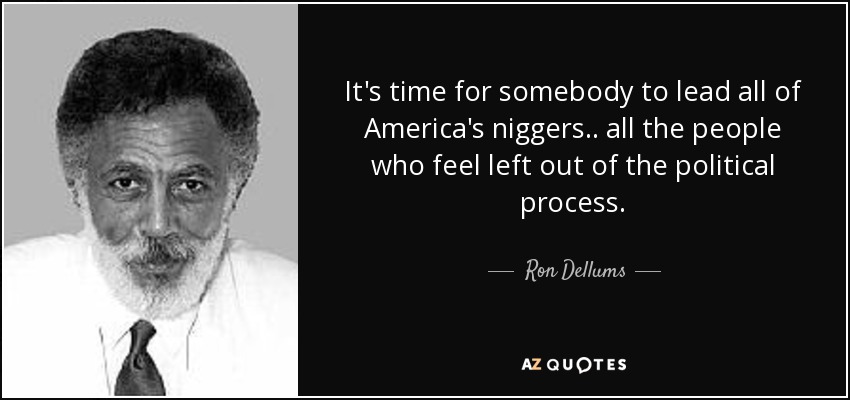 It's time for somebody to lead all of America's niggers.. all the people who feel left out of the political process.

— Ron Dellums —

AZ QUOTES